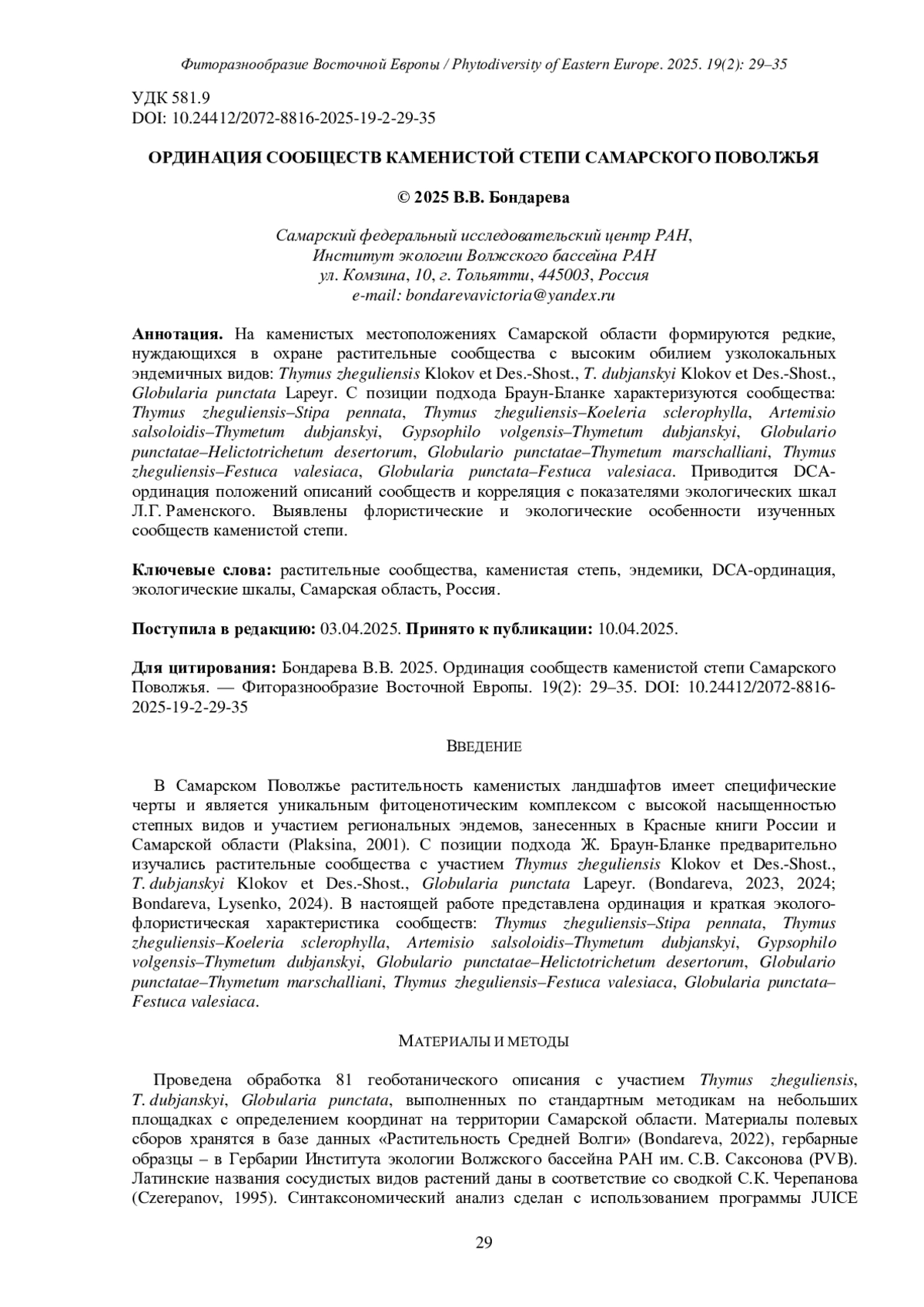 Фиторазнообразие Восточной Европы / Phytodiversity of Eastern Europe. 2025. 19(2): 29–35

УДК 581.9
DOI: 10.24412/2072-8816-2025-19-2-29-35

ОРДИНАЦИЯ СООБЩЕСТВ КАМЕНИСТОЙ СТЕПИ САМАРСКОГО ПОВОЛЖЬЯ

© 2025 В.В. Бондарева

Самарский федеральный исследовательский центр РАН,
Институт экологии Волжского бассейна РАН
ул. Комзина, 10, г. Тольятти, 445003, Россия
e-mail: bondarevavictoria@yandex.ru

Аннотация. На каменистых местоположениях Самарской области формируются редкие, нуждающихся в охране растительные сообщества с высоким обилием узколокальных эндемичных видов: Thymus zheguliensis Klokov et Des.-Shost., T. dubjanskyi Klokov et Des.-Shost., Globularia punctata Lapeyr. С позиции подхода Браун-Бланке характеризуются сообщества: Thymus zheguliensis–Stipa pennata, Thymus zheguliensis–Koeleria sclerophylla, Artemisio salsoloidis–Thymetum dubjanskyi, Gypsophilo volgensis–Thymetum dubjanskyi, Globulario punctatae–Helictotrichetum desertorum, Globulario punctatae–Thymetum marschalliani, Thymus zheguliensis–Festuca valesiaca, Globularia punctata–Festuca valesiaca. Приводится DCA-ординация положений описаний сообществ и корреляция с показателями экологических шкал Л.Г. Раменского. Выявлены флористические и экологические особенности изученных сообществ каменистой степи.

Ключевые слова: растительные сообщества, каменистая степь, эндемики, DCA-ординация, экологические шкалы, Самарская область, Россия.

Поступила в редакцию: 03.04.2025. Принято к публикации: 10.04.2025.

Для цитирования: Бондарева В.В. 2025. Ординация сообществ каменистой степи Самарского Поволжья. — Фиторазнообразие Восточной Европы. 19(2): 29–35. DOI: 10.24412/2072-8816-2025-19-2-29-35

ВВЕДЕНИЕ

В Самарском Поволжье растительность каменистых ландшафтов имеет специфические черты и является уникальным фитоценотическим комплексом с высокой насыщенностью степных видов и участием региональных эндемов, занесенных в Красные книги России и Самарской области (Plaksina, 2001). С позиции подхода Ж. Браун-Бланке предварительно изучались растительные сообщества с участием Thymus zheguliensis Klokov et Des.-Shost., T. dubjanskyi Klokov et Des.-Shost., Globularia punctata Lapeyr. (Bondareva, 2023, 2024; Bondareva, Lysenko, 2024). В настоящей работе представлена ординация и краткая эколого-флористическая характеристика сообществ: Thymus zheguliensis–Stipa pennata, Thymus zheguliensis–Koeleria sclerophylla, Artemisio salsoloidis–Thymetum dubjanskyi, Gypsophilo volgensis–Thymetum dubjanskyi, Globulario punctatae–Helictotrichetum desertorum, Globulario punctatae–Thymetum marschalliani, Thymus zheguliensis–Festuca valesiaca, Globularia punctata–Festuca valesiaca.

МАТЕРИАЛЫ И МЕТОДЫ

Проведена обработка 81 геоботанического описания с участием Thymus zheguliensis, T. dubjanskyi, Globularia punctata, выполненных по стандартным методикам на небольших площадках с определением координат на территории Самарской области. Материалы полевых сборов хранятся в базе данных «Растительность Средней Волги» (Bondareva, 2022), гербарные образцы – в Гербарии Института экологии Волжского бассейна РАН им. С.В. Саксонова (PVB). Латинские названия сосудистых видов растений даны в соответствие со сводкой С.К. Черепанова (Czerepanov, 1995). Синтаксономический анализ сделан с использованием программы JUICE

29